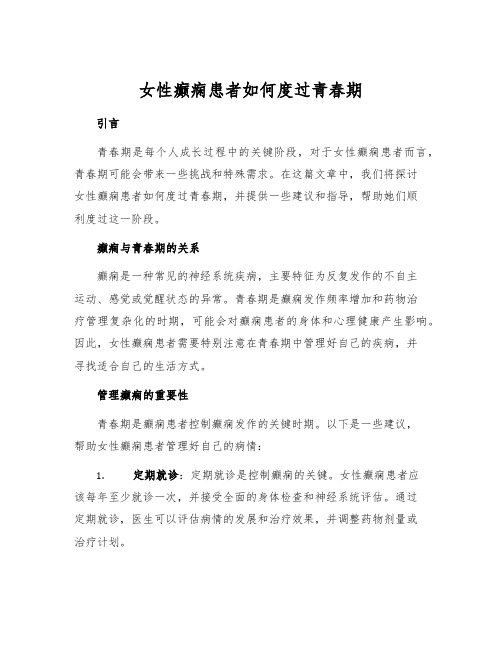 女性癫痫患者如何度过青春期

引言

青春期是每个人成长过程中的关键阶段，对于女性癫痫患者而言，青春期可能会带来一些挑战和特殊需求。在这篇文章中，我们将探讨女性癫痫患者如何度过青春期，并提供一些建议和指导，帮助她们顺利度过这一阶段。

癫痫与青春期的关系

癫痫是一种常见的神经系统疾病，主要特征为反复发作的不自主运动、感觉或觉醒状态的异常。青春期是癫痫发作频率增加和药物治疗管理复杂化的时期，可能会对癫痫患者的身体和心理健康产生影响。因此，女性癫痫患者需要特别注意在青春期中管理好自己的疾病，并寻找适合自己的生活方式。

管理癫痫的重要性

青春期是癫痫患者控制癫痫发作的关键时期。以下是一些建议，帮助女性癫痫患者管理好自己的病情：

1. 定期就诊：定期就诊是控制癫痫的关键。女性癫痫患者应该每年至少就诊一次，并接受全面的身体检查和神经系统评估。通过定期就诊，医生可以评估病情的发展和治疗效果，并调整药物剂量或治疗计划。